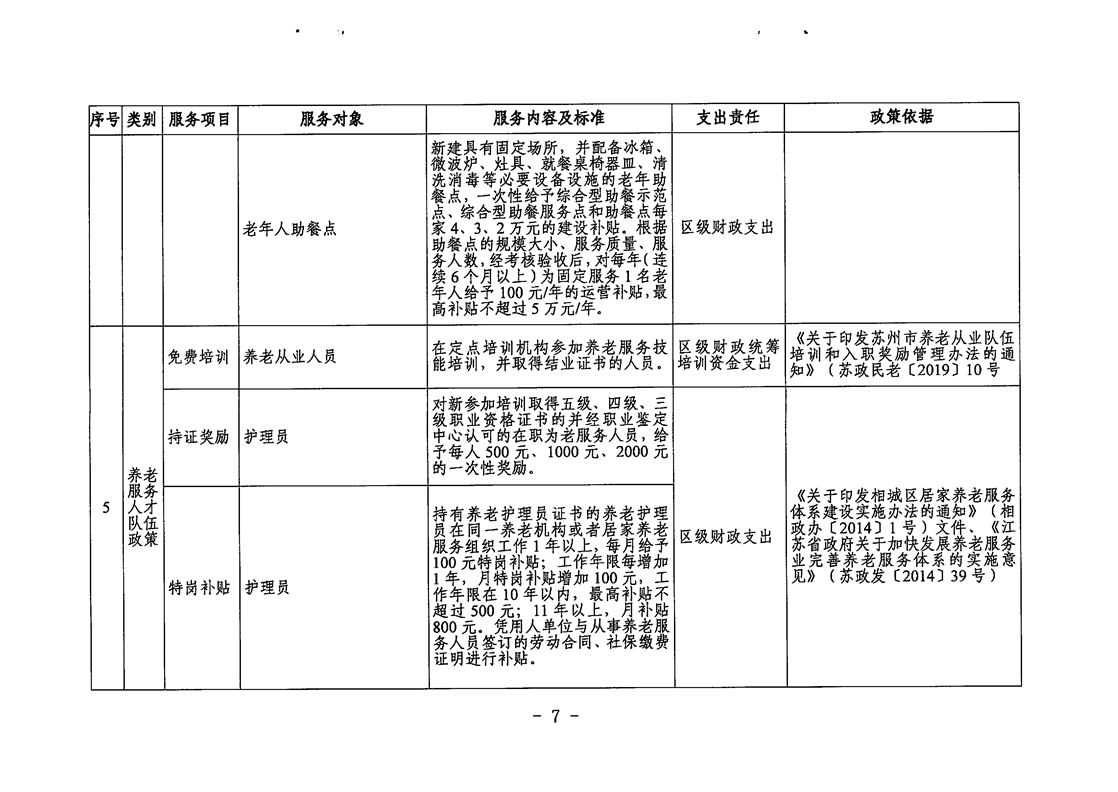 | 序号 | 类别 | 服务项目 | 服务对象 | 服务内容及标准 | 支出责任 | 政策依据 |
|---|---|---|---|---|---|---|
| | | | 老年人助餐点 | 新建具有固定场所，并配备冰箱、微波炉、灶具、就餐桌椅器皿、清洗消毒等必要设备设施的老年助餐点，一次性给予综合型助餐示范点、综合型助餐服务点和助餐点每家4、3、2万元的建设补贴。根据助餐点的规模大小、服务质量、服务人数，经考核验收后，对每年（连续6个月以上）为固定服务1名老年人给予100元/年的运营补贴，最高补贴不超过5万元/年。 | 区级财政支出 | |
| 5 | 养老服务人才队伍政策 | 免费培训 | 养老从业人员 | 在定点培训机构参加养老服务技能培训，并取得结业证书的人员。 | 区级财政统筹培训资金支出 | 《关于印发苏州市养老从业队伍培训和入职奖励管理办法的通知》（苏政民老〔2019〕10号 |
| | | 持证奖励 | 护理员 | 对新参加培训取得五级、四级、三级职业资格证书的并经职业鉴定中心认可的在职为老服务人员，给予每人500元、1000元、2000元的一次性奖励。 | 区级财政支出 | 《关于印发相城区居家养老服务体系建设实施办法的通知》（相政办〔2014〕1号）文件、《江苏省政府关于加快发展养老服务业完善养老服务体系的实施意见》（苏政发〔2014〕39号） |
| | | 特岗补贴 | 护理员 | 持有养老护理员证书的养老护理员在同一养老机构或者居家养老服务组织工作1年以上，每月给予100元特岗补贴；工作年限每增加1年，月特岗补贴增加100元，工作年限在10年以内，最高补贴不超过500元；11年以上，月补贴800元。凭用人单位与从事养老服务人员签订的劳动合同、社保缴费证明进行补贴。 | | |

- 7 -